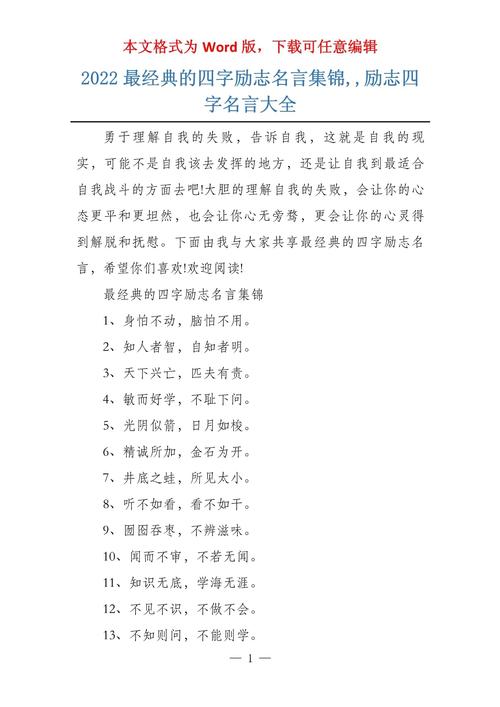 本文格式为 Word 版，下载可任意编辑

2022 最经典的四字励志名言集锦,,励志四字名言大全

勇于理解自我的失败，告诉自我，这就是自我的现实，可能不是自我该去发挥的地方，还是让自我到最适合自我战斗的方面去吧!大胆的理解自我的失败，会让你的心态更平和更坦然，也会让你心无旁骛，更会让你的心灵得到解脱和抚慰。下面由我与大家共享最经典的四字励志名言，希望你们喜欢!欢迎阅读!

最经典的四字励志名言集锦

1、身怕不动，脑怕不用。

2、知人者智，自知者明。

3、天下兴亡，匹夫有责。

4、敏而好学，不耻下问。

5、光阴似箭，日月如梭。

6、精诚所加，金石为开。

7、井底之蛙，所见太小。

8、听不如看，看不如干。

9、囫囵吞枣，不辨滋味。

10、闻而不审，不若无闻。

11、知识无底，学海无涯。

12、不见不识，不做不会。

13、不知则问，不能则学。

— 1 —